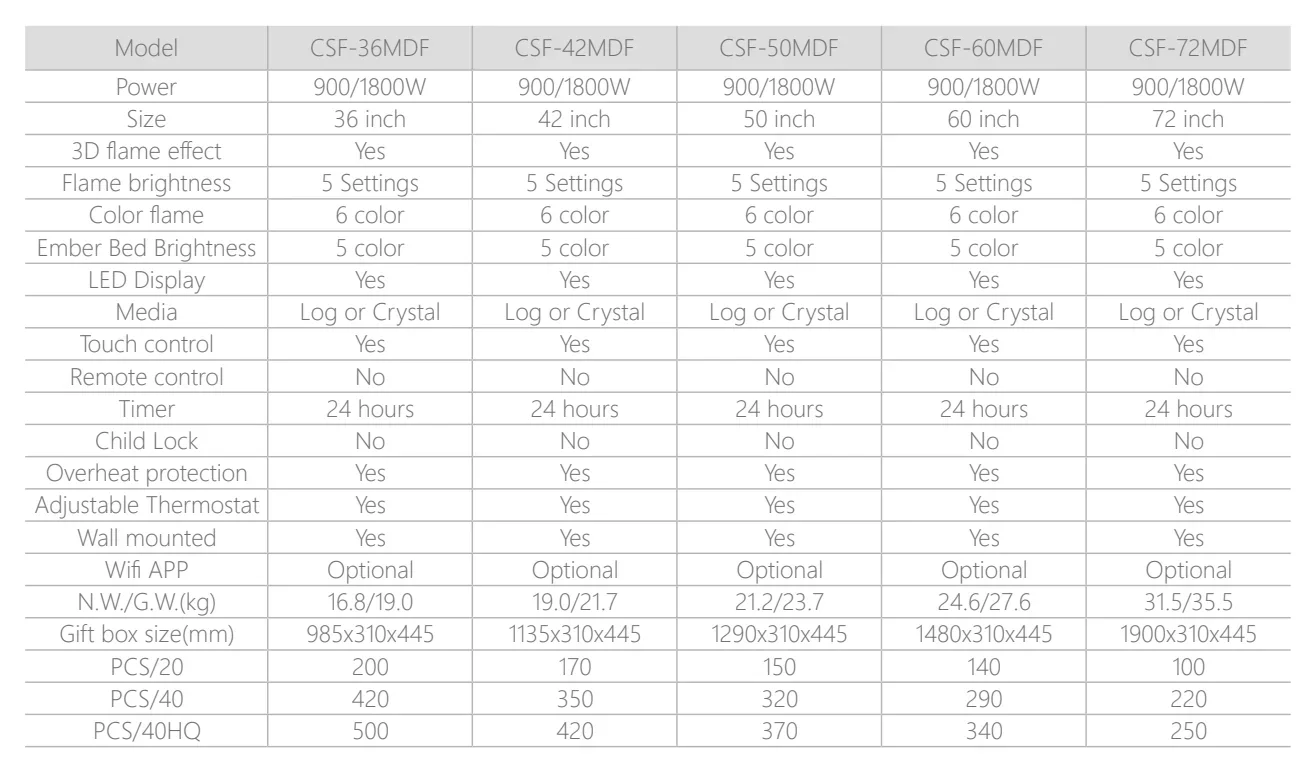 | Model | CSF-36MDF | CSF-42MDF | CSF-50MDF | CSF-60MDF | CSF-72MDF |
|---|---|---|---|---|---|
| Power | 900/1800W | 900/1800W | 900/1800W | 900/1800W | 900/1800W |
| Size | 36 inch | 42 inch | 50 inch | 60 inch | 72 inch |
| 3D flame effect | Yes | Yes | Yes | Yes | Yes |
| Flame brightness | 5 Settings | 5 Settings | 5 Settings | 5 Settings | 5 Settings |
| Color flame | 6 color | 6 color | 6 color | 6 color | 6 color |
| Ember Bed Brightness | 5 color | 5 color | 5 color | 5 color | 5 color |
| LED Display | Yes | Yes | Yes | Yes | Yes |
| Media | Log or Crystal | Log or Crystal | Log or Crystal | Log or Crystal | Log or Crystal |
| Touch control | Yes | Yes | Yes | Yes | Yes |
| Remote control | No | No | No | No | No |
| Timer | 24 hours | 24 hours | 24 hours | 24 hours | 24 hours |
| Child Lock | No | No | No | No | No |
| Overheat protection | Yes | Yes | Yes | Yes | Yes |
| Adjustable Thermostat | Yes | Yes | Yes | Yes | Yes |
| Wall mounted | Yes | Yes | Yes | Yes | Yes |
| Wifi APP | Optional | Optional | Optional | Optional | Optional |
| N.W./G.W.(kg) | 16.8/19.0 | 19.0/21.7 | 21.2/23.7 | 24.6/27.6 | 31.5/35.5 |
| Gift box size(mm) | 985x310x445 | 1135x310x445 | 1290x310x445 | 1480x310x445 | 1900x310x445 |
| PCS/20 | 200 | 170 | 150 | 140 | 100 |
| PCS/40 | 420 | 350 | 320 | 290 | 220 |
| PCS/40HQ | 500 | 420 | 370 | 340 | 250 |